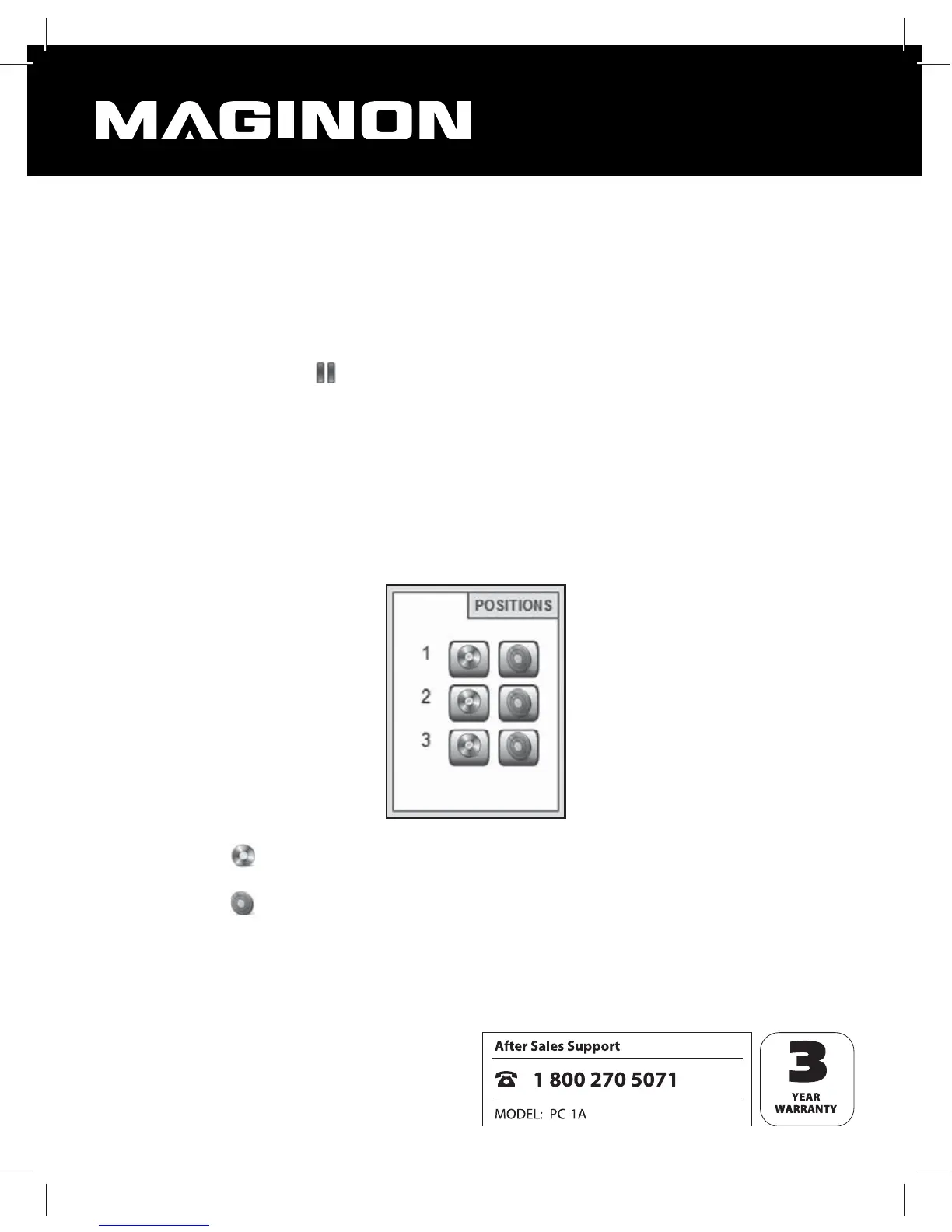 MAGINON

POSITIONS

1

2

3

After Sales Support

1 800 270 5071

MODEL: IPC-1A

3

YEAR

WARRANTY